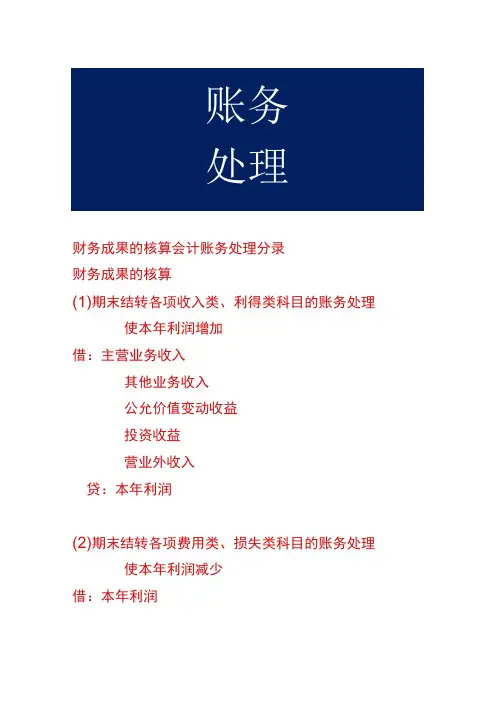 账务
处理

财务成果的核算会计账务处理分录

财务成果的核算

(1)期末结转各项收入类、利得类科目的账务处理

使本年利润增加

借：主营业务收入

其他业务收入

公允价值变动收益

投资收益

营业外收入

贷：本年利润

(2)期末结转各项费用类、损失类科目的账务处理

使本年利润减少

借：本年利润